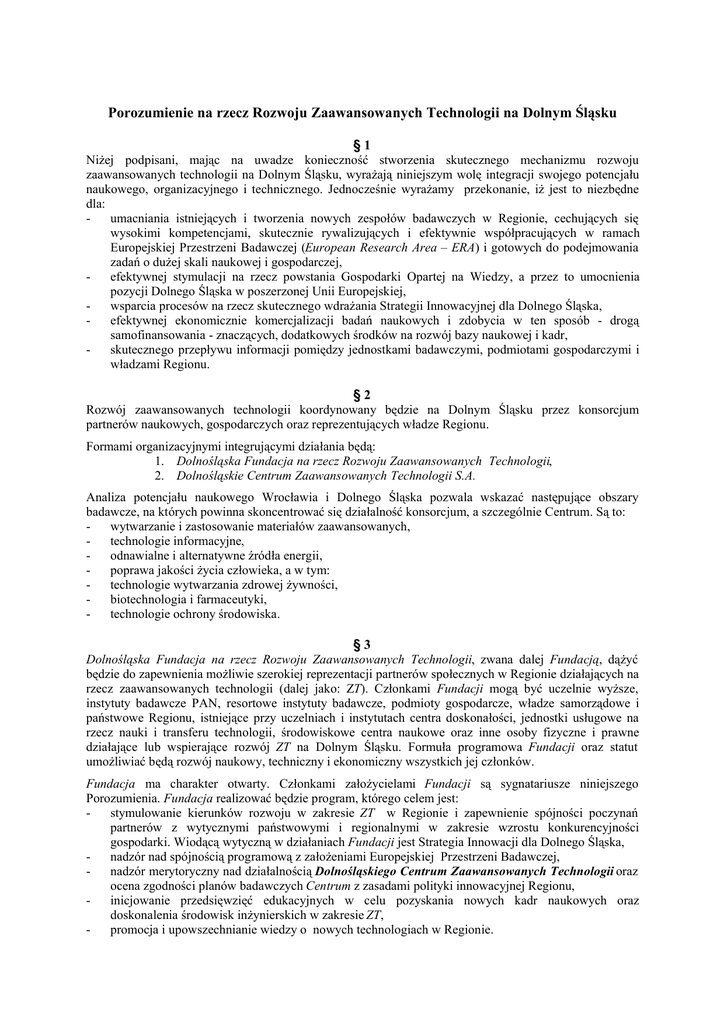 Porozumienie na rzecz Rozwoju Zaawansowanych Technologii na Dolnym Śląsku

§ 1

Niżej podpisani, mając na uwadze konieczność stworzenia skutecznego mechanizmu rozwoju zaawansowanych technologii na Dolnym Śląsku, wyrażają niniejszym wolę integracji swojego potencjału naukowego, organizacyjnego i technicznego. Jednocześnie wyrażamy przekonanie, iż jest to niezbędne dla:
- umacniania istniejących i tworzenia nowych zespołów badawczych w Regionie, cechujących się wysokimi kompetencjami, skutecznie rywalizujących i efektywnie współpracujących w ramach Europejskiej Przestrzeni Badawczej (European Research Area – ERA) i gotowych do podejmowania zadań o dużej skali naukowej i gospodarczej,
- efektywnej stymulacji na rzecz powstania Gospodarki Opartej na Wiedzy, a przez to umocnienia pozycji Dolnego Śląska w poszerzonej Unii Europejskiej,
- wsparcia procesów na rzecz skutecznego wdrażania Strategii Innowacyjnej dla Dolnego Śląska,
- efektywnej ekonomicznie komercjalizacji badań naukowych i zdobycia w ten sposób - drogą samofinansowania - znaczących, dodatkowych środków na rozwój bazy naukowej i kadr,
- skutecznego przepływu informacji pomiędzy jednostkami badawczymi, podmiotami gospodarczymi i władzami Regionu.

§ 2

Rozwój zaawansowanych technologii koordynowany będzie na Dolnym Śląsku przez konsorcjum partnerów naukowych, gospodarczych oraz reprezentujących władze Regionu.

Formami organizacyjnymi integrującymi działania będą:
1. Dolnośląska Fundacja na rzecz Rozwoju Zaawansowanych Technologii,
2. Dolnośląskie Centrum Zaawansowanych Technologii S.A.

Analiza potencjału naukowego Wrocławia i Dolnego Śląska pozwala wskazać następujące obszary badawcze, na których powinna skoncentrować się działalność konsorcjum, a szczególnie Centrum. Są to:
- wytwarzanie i zastosowanie materiałów zaawansowanych,
- technologie informacyjne,
- odnawialne i alternatywne źródła energii,
- poprawa jakości życia człowieka, a w tym:
- technologie wytwarzania zdrowej żywności,
- biotechnologia i farmaceutyki,
- technologie ochrony środowiska.

§ 3

Dolnośląska Fundacja na rzecz Rozwoju Zaawansowanych Technologii, zwana dalej Fundacją, dążyć będzie do zapewnienia możliwie szerokiej reprezentacji partnerów społecznych w Regionie działających na rzecz zaawansowanych technologii (dalej jako: ZT). Członkami Fundacji mogą być uczelnie wyższe, instytuty badawcze PAN, resortowe instytuty badawcze, podmioty gospodarcze, władze samorządowe i państwowe Regionu, istniejące przy uczelniach i instytutach centra doskonałości, jednostki usługowe na rzecz nauki i transferu technologii, środowiskowe centra naukowe oraz inne osoby fizyczne i prawne działające lub wspierające rozwój ZT na Dolnym Śląsku. Formuła programowa Fundacji oraz statut umożliwiać będą rozwój naukowy, techniczny i ekonomiczny wszystkich jej członków.

Fundacja ma charakter otwarty. Członkami założycielami Fundacji są sygnatariusze niniejszego Porozumienia. Fundacja realizować będzie program, którego celem jest:
- stymulowanie kierunków rozwoju w zakresie ZT w Regionie i zapewnienie spójności poczynań partnerów z wytycznymi państwowymi i regionalnymi w zakresie wzrostu konkurencyjności gospodarki. Wiodącą wytyczną w działaniach Fundacji jest Strategia Innowacji dla Dolnego Śląska,
- nadzór nad spójnością programową z założeniami Europejskiej Przestrzeni Badawczej,
- nadzór merytoryczny nad działalnością Dolnośląskiego Centrum Zaawansowanych Technologii oraz ocena zgodności planów badawczych Centrum z zasadami polityki innowacyjnej Regionu,
- inicjowanie przedsięwzięć edukacyjnych w celu pozyskania nowych kadr naukowych oraz doskonalenia środowisk inżynierskich w zakresie ZT,
- promocja i upowszechnianie wiedzy o nowych technologiach w Regionie.